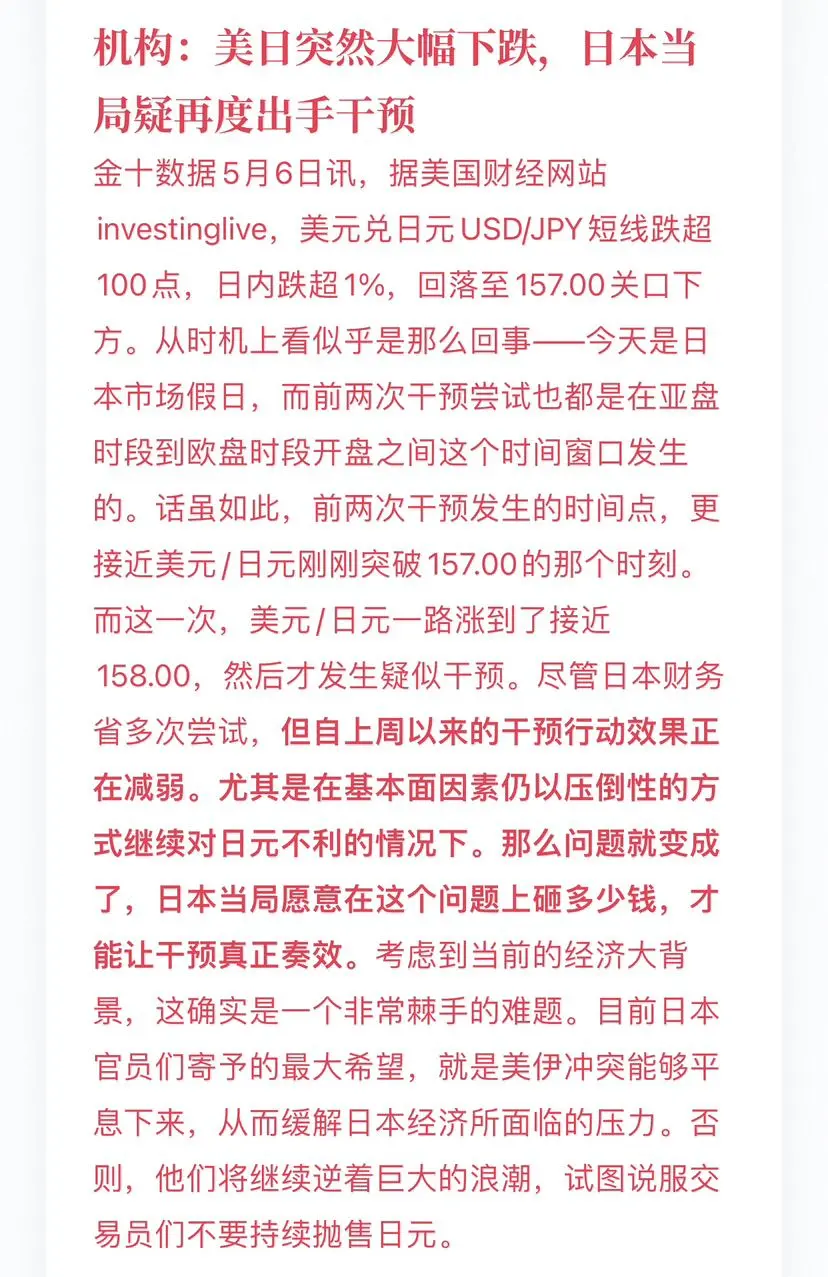 机构：美日突然大幅下跌，日本当局疑再度出手干预

金十数据5月6日讯，据美国财经网站investinglive，美元兑日元USD/JPY短线跌超100点，日内跌超1%，回落至157.00关口下方。从时机上看似乎是那么回事——今天是日本市场假日，而前两次干预尝试也都是在亚盘时段到欧盘时段开盘之间这个时间窗口发生的。话虽如此，前两次干预发生的时间点，更接近美元/日元刚刚突破157.00的那个时刻。而这一次，美元/日元一路涨到了接近158.00，然后才发生疑似干预。尽管日本财务省多次尝试，但自上周以来的干预行动效果正在减弱。尤其是在基本面因素仍以压倒性的方式继续对日元不利的情况下。那么问题就变成了，日本当局愿意在这个问题上砸多少钱，才能让干预真正奏效。考虑到当前的经济大背景，这确实是一个非常棘手的难题。目前日本官员们寄予的最大希望，就是美伊冲突能够平息下来，从而缓解日本经济所面临的压力。否则，他们将继续逆着巨大的浪潮，试图说服交易员们不要持续抛售日元。